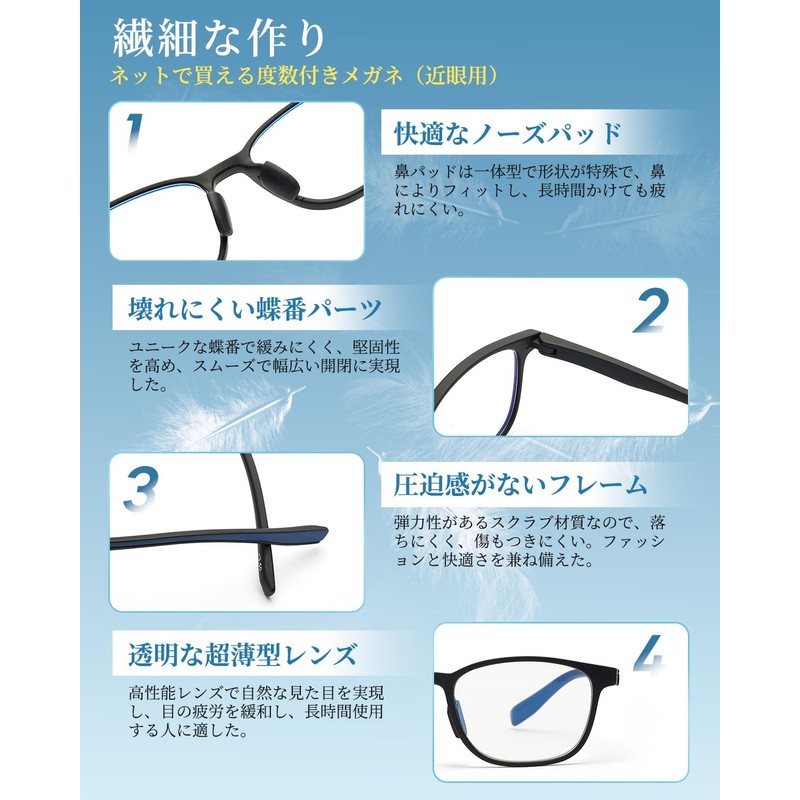 繊細な作り
ネットで買える度数付きメガネ（近眼用）

1

快適なノーズパッド

鼻パッドは一体型で形状が特殊で、鼻によりフィットし、長時間かけても疲れにくい。

壊れにくい蝶番パーツ

ユニークな蝶番で緩みにくく、堅固性を高め、スムーズで幅広い開閉に実現した。

2

3

圧迫感がないフレーム

弾力性があるスクラブ材質なので、落ちにくく、傷もつきにくい。ファッションと快適さを兼ね備えた。

透明な超薄型レンズ

高性能レンズで自然な見た目を実現し、目の疲労を緩和し、長時間使用する人に適した。

4